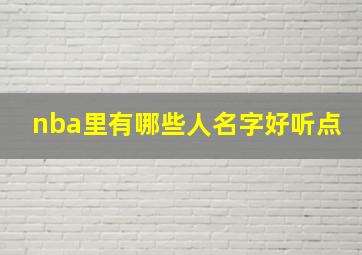 nba里有哪些人名字好听点